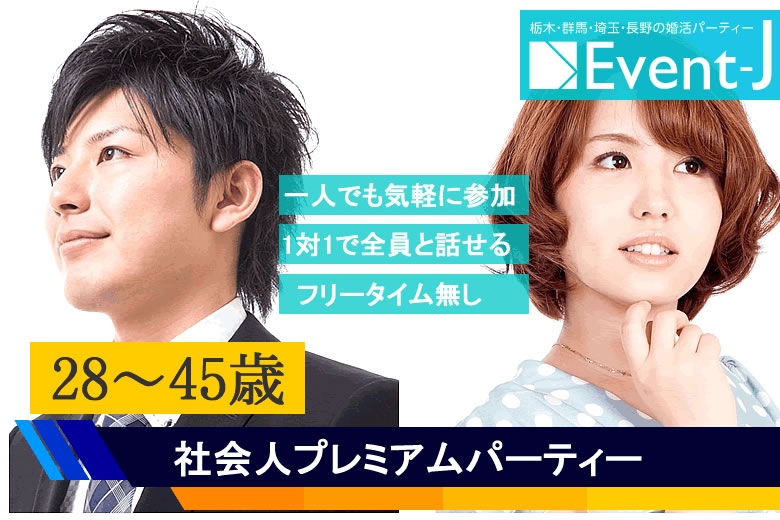 栃木・群馬・埼玉・長野の婚活パーティー
Event-J

一人でも気軽に参加
1対1で全員と話せる
フリータイム無し

28～45歳

社会人プレミアムパーティー